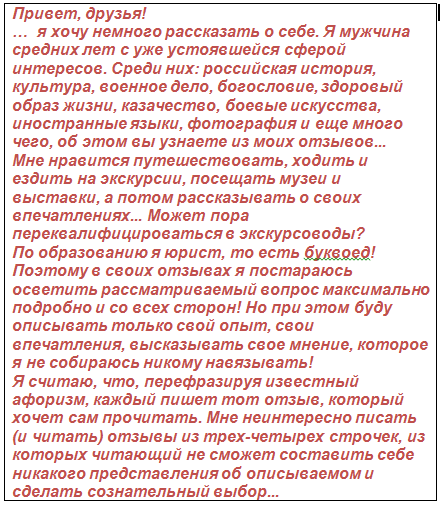 Привет, друзья!
... я хочу немного рассказать о себе. Я мужчина средних лет с уже устоявшейся сферой интересов. Среди них: российская история, культура, военное дело, богословие, здоровый образ жизни, казачество, боевые искусства, иностранные языки, фотография и еще много чего, об этом вы узнаете из моих отзывов...
Мне нравится путешествовать, ходить и ездить на экскурсии, посещать музеи и выставки, а потом рассказывать о своих впечатлениях... Может пора переквалифицироваться в экскурсоводы?
По образованию я юрист, то есть буквоед! Поэтому в своих отзывах я постараюсь осветить рассматриваемый вопрос максимально подробно и со всех сторон! Но при этом буду описывать только свой опыт, свои впечатления, высказывать свое мнение, которое я не собираюсь никому навязывать!
Я считаю, что, перефразируя известный афоризм, каждый пишет тот отзыв, который хочет сам прочитать. Мне неинтересно писать (и читать) отзывы из трех-четырех строчек, из которых читающий не сможет составить себе никакого представления об описываемом и сделать сознательный выбор...